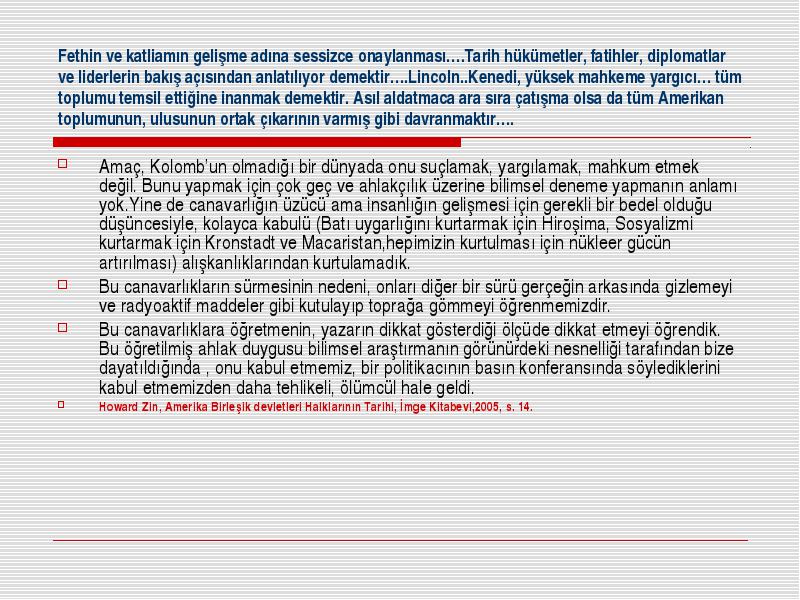 Fethin ve katliamın gelişme adına sessizce onaylanması….Tarih hükümetler, fatihler, diplomatlar ve liderlerin bakış açısından anlatılıyor demektir….Lincoln..Kenedi, yüksek mahkeme yargıcı… tüm toplumu temsil ettiğine inanmak demektir. Asıl aldatmaca ara sıra çatışma olsa da tüm Amerikan toplumunun, ulusunun ortak çıkarının varmış gibi davranmaktır….

Amaç, Kolomb'un olmadığı bir dünyada onu suçlamak, yargılamak, mahkum etmek değil. Bunu yapmak için çok geç ve ahlakçılık üzerine bilimsel deneme yapmanın anlamı yok.Yine de canavarlığın üzücü ama insanlığın gelişmesi için gerekli bir bedel olduğu düşüncesiyle, kolayca kabulü (Batı uygarlığını kurtarmak için Hiroşima, Sosyalizmi kurtarmak için Kronstadt ve Macaristan,hepimizin kurtulması için nükleer gücün artırılması) alışkanlıklarından kurtulamadık.

Bu canavarlıkların sürmesinin nedeni, onları diğer bir sürü gerçeğin arkasında gizlemeyi ve radyoaktif maddeler gibi kutulayıp toprağa gömmeyi öğrenmemizdir.

Bu canavarlıklara öğretmenin, yazarın dikkat gösterdiği ölçüde dikkat etmeyi öğrendik. Bu öğretilmiş ahlak duygusu bilimsel araştırmanın görünürdeki nesnelliği tarafından bize dayatıldığında , onu kabul etmemiz, bir politikacının basın konferansında söylediklerini kabul etmemizden daha tehlikeli, ölümcül hale geldi.

Howard Zin, Amerika Birleşik devletleri Halklarının Tarihi, İmge Kitabevi,2005, s. 14.